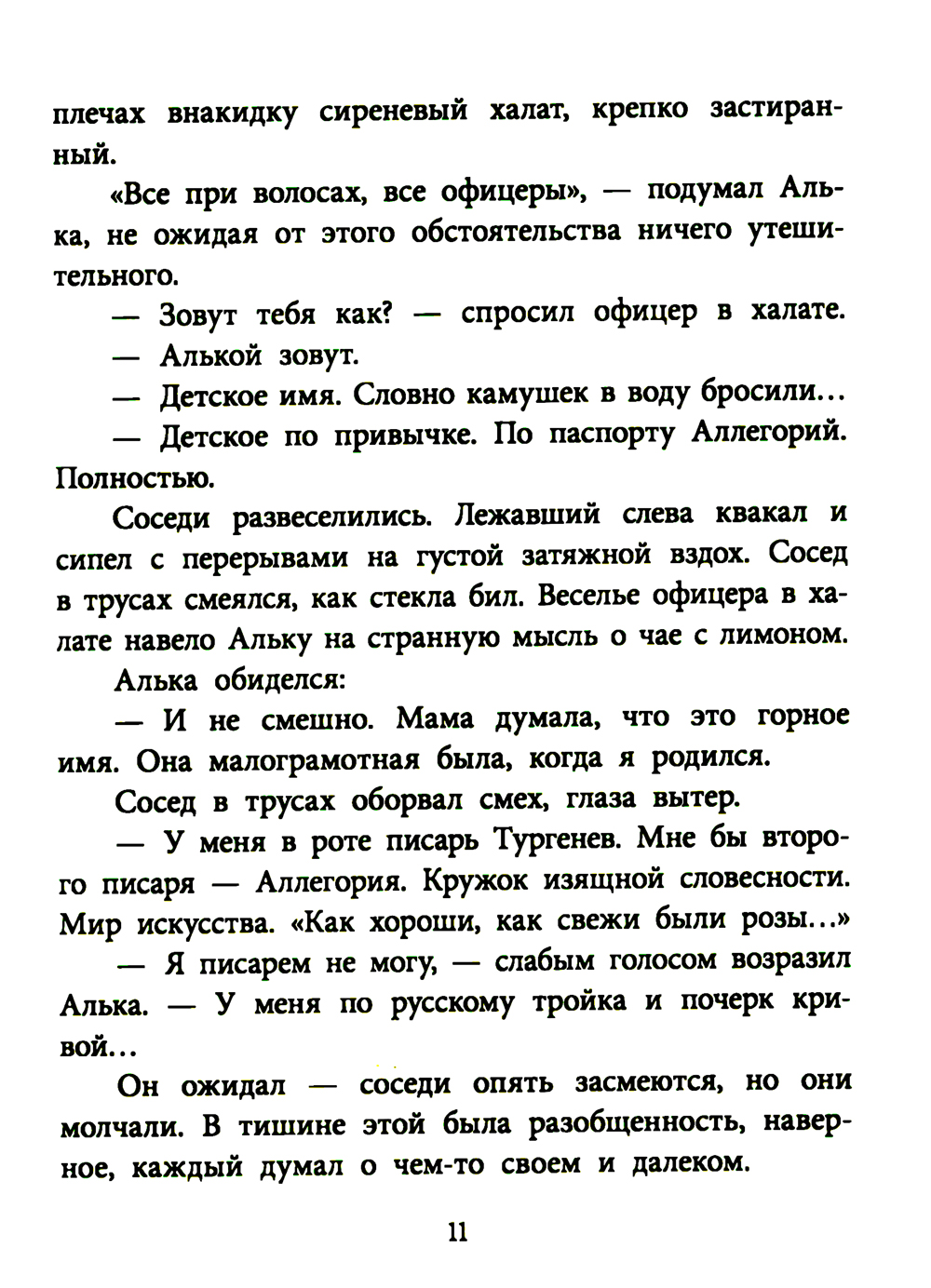 плечах внакидку сиреневый халат, крепко застиранный.

«Все при волосах, все офицеры», — подумал Алька, не ожидая от этого обстоятельства ничего утешительного.

— Зовут тебя как? — спросил офицер в халате.

— Алькой зовут.

— Детское имя. Словно камушек в воду бросили...

— Детское по привычке. По паспорту Аллегорий. Полностью.

Соседи развеселились. Лежавший слева квакал и сипел с перерывами на густой затяжной вздох. Сосед в трусах смеялся, как стекла бил. Веселье офицера в халате навело Альку на странную мысль о чае с лимоном.

Алька обиделся:

— И не смешно. Мама думала, что это горное имя. Она малограмотная была, когда я родился.

Сосед в трусах оборвал смех, глаза вытер.

— У меня в роте писарь Тургенев. Мне бы второго писаря — Аллегория. Кружок изящной словесности. Мир искусства. «Как хороши, как свежи были розы...»

— Я писарем не могу, — слабым голосом возразил Алька. — У меня по русскому тройка и почерк кривой...

Он ожидал — соседи опять засмеются, но они молчали. В тишине этой была разобщенность, наверное, каждый думал о чем-то своем и далеком.

11